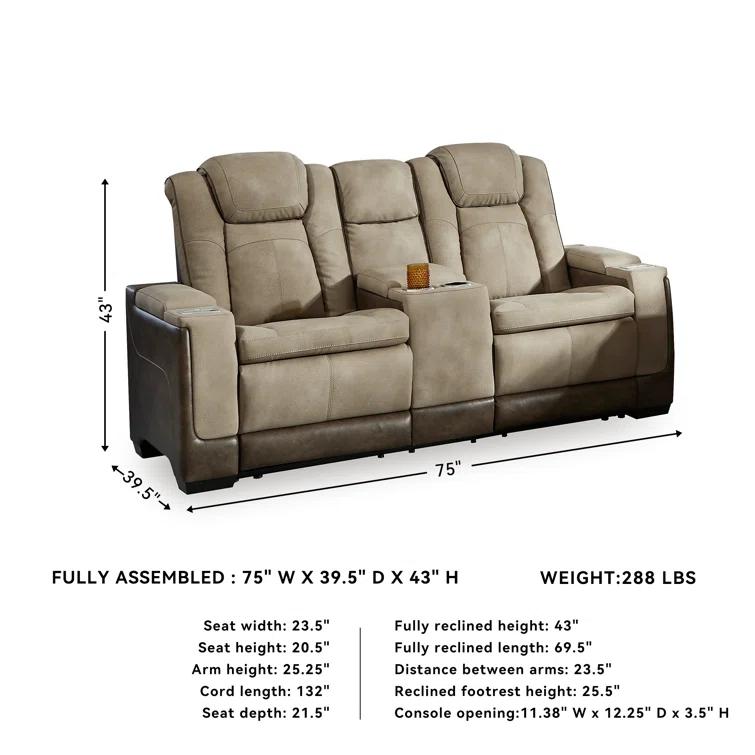 43"

39.5"

75"

FULLY ASSEMBLED : 75" W X 39.5" D X 43" H

WEIGHT:288 LBS

Seat width: 23.5"
Seat height: 20.5"
Arm height: 25.25"
Cord length: 132"
Seat depth: 21.5"

Fully reclined height: 43"
Fully reclined length: 69.5"
Distance between arms: 23.5"
Reclined footrest height: 25.5"
Console opening:11.38" W x 12.25" D x 3.5" H